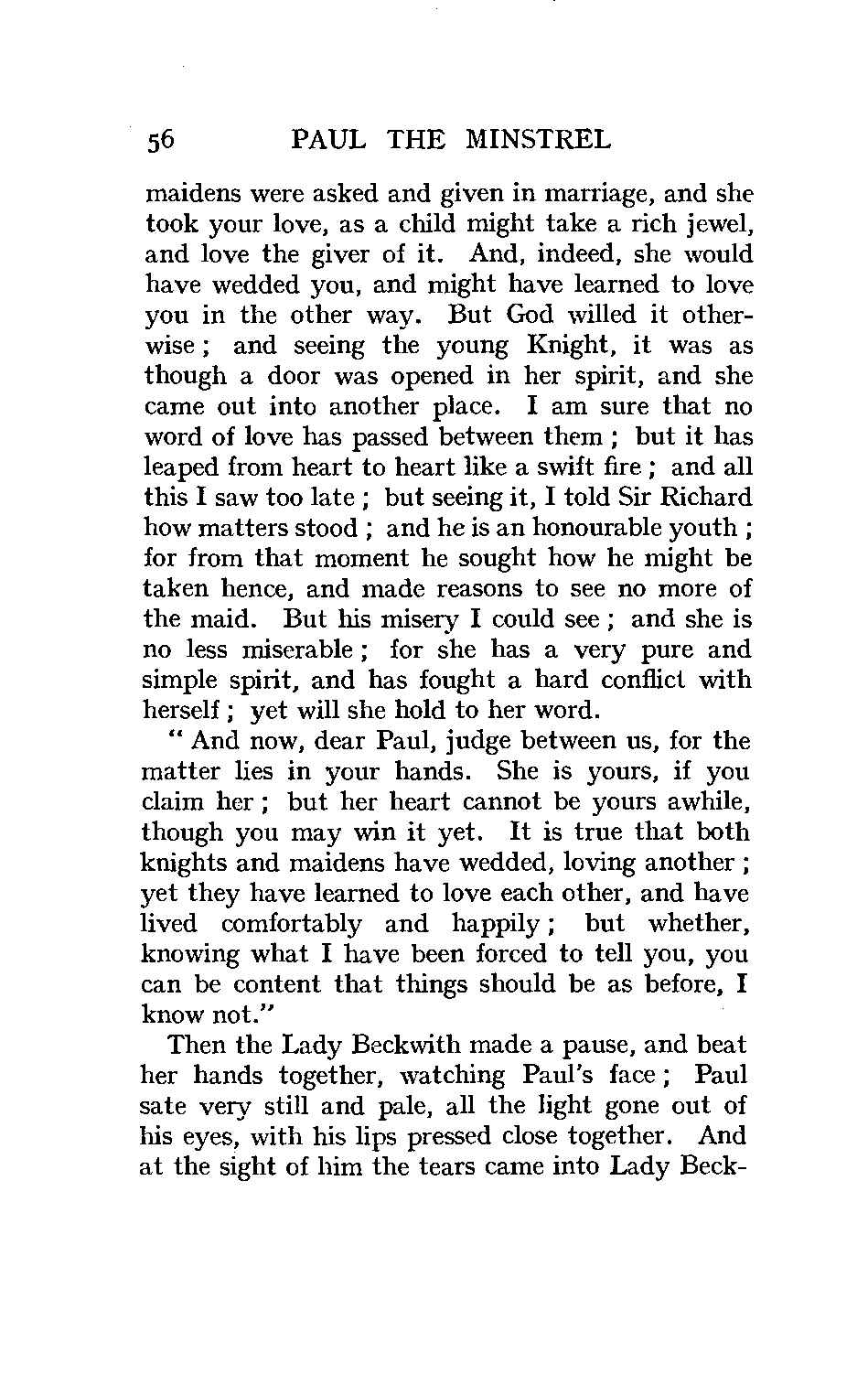 56 PAUL THE MINSTREL

maidens were asked and given in marriage, and she took your love, as a child might take a rich jewel, and love the giver of it. And, indeed, she would have wedded you, and might have learned to love you in the other way. But God willed it otherwise; and seeing the young Knight, it was as though a door was opened in her spirit, and she came out into another place. I am sure that no word of love has passed between them; but it has leaped from heart to heart like a swift fire; and all this I saw too late; but seeing it, I told Sir Richard how matters stood; and he is an honourable youth; for from that moment he sought how he might be taken hence, and made reasons to see no more of the maid. But his misery I could see; and she is no less miserable; for she has a very pure and simple spirit, and has fought a hard conflict with herself; yet will she hold to her word.

"And now, dear Paul, judge between us, for the matter lies in your hands. She is yours, if you claim her; but her heart cannot be yours awhile, though you may win it yet. It is true that both knights and maidens have wedded, loving another; yet they have learned to love each other, and have lived comfortably and happily; but whether, knowing what I have been forced to tell you, you can be content that things should be as before, I know not."

Then the Lady Beckwith made a pause, and beat her hands together, watching Paul's face; Paul sate very still and pale, all the light gone out of his eyes, with his lips pressed close together. And at the sight of him the tears came into Lady Beck-